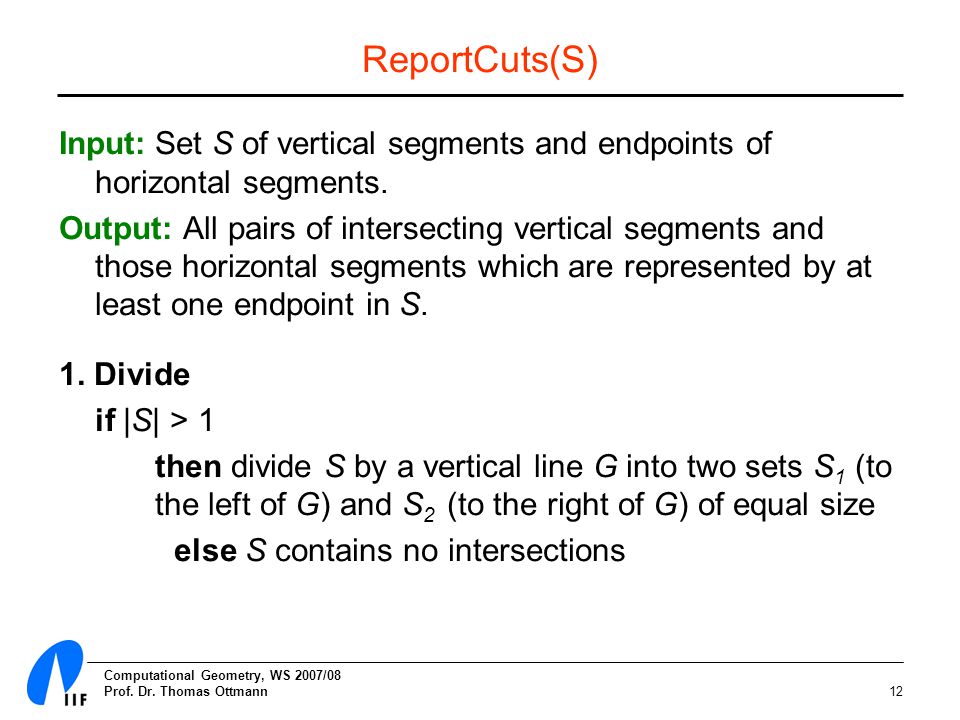 ReportCuts(S)

Input: Set $S$ of vertical segments and endpoints of horizontal segments.

Output: All pairs of intersecting vertical segments and those horizontal segments which are represented by at least one endpoint in $S$.

1. Divide

if $|S| > 1$

then divide $S$ by a vertical line $G$ into two sets $S_1$ (to the left of $G$) and $S_2$ (to the right of $G$) of equal size

else $S$ contains no intersections

IIF

Computational Geometry, WS 2007/08
Prof. Dr. Thomas Ottmann

12